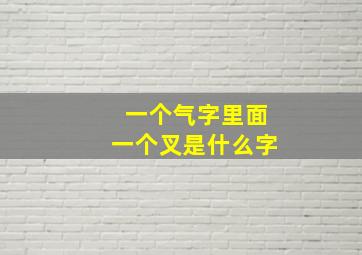 一个气字里面
一个叉是什么字